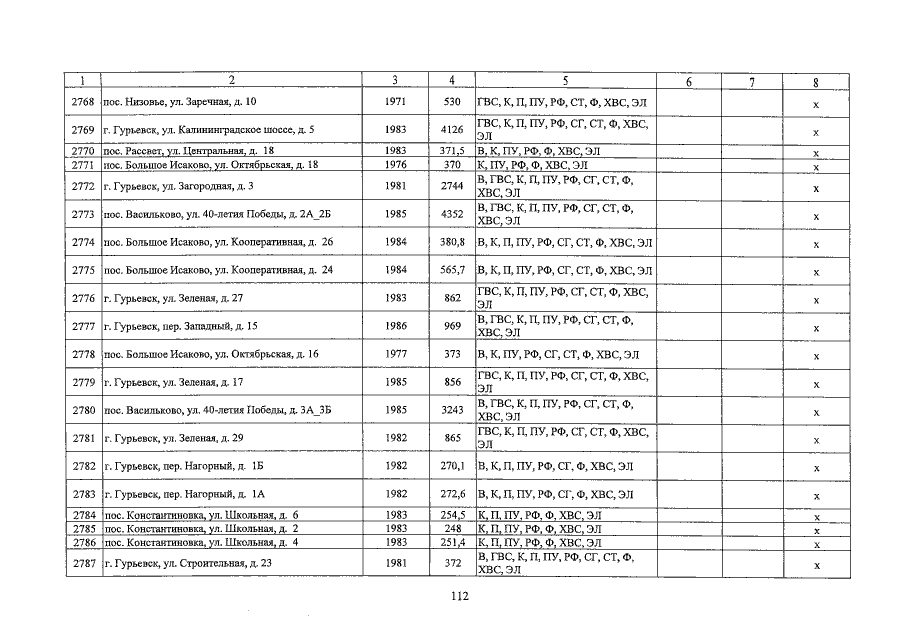 | 1 | 2 | 3 | 4 | 5 | 6 | 7 | 8 |
|---|---|---|---|---|---|---|---|
| 2768 | пос. Низовье, ул. Заречная, д. 10 | 1971 | 530 | ГВС, К, П, ПУ, РФ, СТ, Ф, ХВС, ЭЛ | | | х |
| 2769 | г. Гурьевск, ул. Калининградское шоссе, д. 5 | 1983 | 4126 | ГВС, К, П, ПУ, РФ, СГ, СТ, Ф, ХВС, ЭЛ | | | х |
| 2770 | пос. Рассвет, ул. Центральная, д. 18 | 1983 | 371,5 | В, К, ПУ, РФ, Ф, ХВС, ЭЛ | | | х |
| 2771 | пос. Большое Исаково, ул. Октябрьская, д. 18 | 1976 | 370 | К, ПУ, РФ, Ф, ХВС, ЭЛ | | | х |
| 2772 | г. Гурьевск, ул. Загородная, д. 3 | 1981 | 2744 | В, ГВС, К, П, ПУ, РФ, СГ, СТ, Ф, ХВС, ЭЛ | | | х |
| 2773 | пос. Васильково, ул. 40-летия Победы, д. 2А_2Б | 1985 | 4352 | В, ГВС, К, П, ПУ, РФ, СГ, СТ, Ф, ХВС, ЭЛ | | | х |
| 2774 | пос. Большое Исаково, ул. Кооперативная, д. 26 | 1984 | 380,8 | В, К, П, ПУ, РФ, СГ, СТ, Ф, ХВС, ЭЛ | | | х |
| 2775 | пос. Большое Исаково, ул. Кооперативная, д. 24 | 1984 | 565,7 | В, К, П, ПУ, РФ, СГ, СТ, Ф, ХВС, ЭЛ | | | х |
| 2776 | г. Гурьевск, ул. Зеленая, д. 27 | 1983 | 862 | ГВС, К, П, ПУ, РФ, СГ, СТ, Ф, ХВС, ЭЛ | | | х |
| 2777 | г. Гурьевск, пер. Западный, д. 15 | 1986 | 969 | В, ГВС, К, П, ПУ, РФ, СГ, СТ, Ф, ХВС, ЭЛ | | | х |
| 2778 | пос. Большое Исаково, ул. Октябрьская, д. 16 | 1977 | 373 | В, К, ПУ, РФ, СГ, СТ, Ф, ХВС, ЭЛ | | | х |
| 2779 | г. Гурьевск, ул. Зеленая, д. 17 | 1985 | 856 | ГВС, К, П, ПУ, РФ, СГ, СТ, Ф, ХВС, ЭЛ | | | х |
| 2780 | пос. Васильково, ул. 40-летия Победы, д. 3А_3Б | 1985 | 3243 | В, ГВС, К, П, ПУ, РФ, СГ, СТ, Ф, ХВС, ЭЛ | | | х |
| 2781 | г. Гурьевск, ул. Зеленая, д. 29 | 1982 | 865 | ГВС, К, П, ПУ, РФ, СГ, СТ, Ф, ХВС, ЭЛ | | | х |
| 2782 | г. Гурьевск, пер. Нагорный, д. 1Б | 1982 | 270,1 | В, К, П, ПУ, РФ, СГ, Ф, ХВС, ЭЛ | | | х |
| 2783 | г. Гурьевск, пер. Нагорный, д. 1А | 1982 | 272,6 | В, К, П, ПУ, РФ, СГ, Ф, ХВС, ЭЛ | | | х |
| 2784 | пос. Константиновка, ул. Школьная, д. 6 | 1983 | 254,5 | К, П, ПУ, РФ, Ф, ХВС, ЭЛ | | | х |
| 2785 | пос. Константиновка, ул. Школьная, д. 2 | 1983 | 248 | К, П, ПУ, РФ, Ф, ХВС, ЭЛ | | | х |
| 2786 | пос. Константиновка, ул. Школьная, д. 4 | 1983 | 251,4 | К, П, ПУ, РФ, Ф, ХВС, ЭЛ | | | х |
| 2787 | г. Гурьевск, ул. Строительная, д. 23 | 1981 | 372 | В, ГВС, К, П, ПУ, РФ, СГ, СТ, Ф, ХВС, ЭЛ | | | х |

112